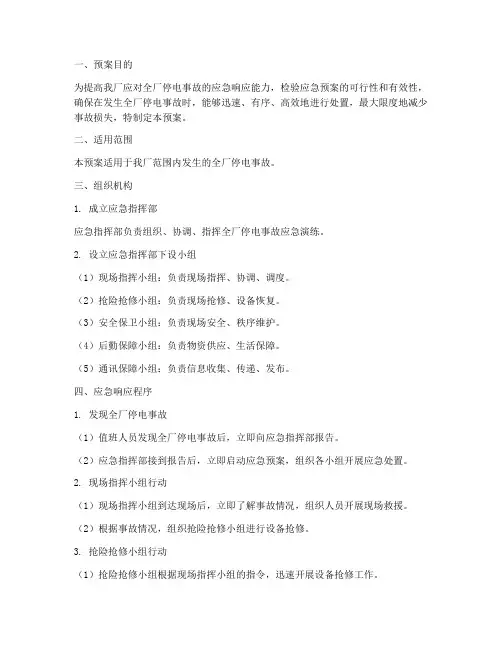 一、预案目的

为提高我厂应对全厂停电事故的应急响应能力，检验应急预案的可行性和有效性，确保在发生全厂停电事故时，能够迅速、有序、高效地进行处置，最大限度地减少事故损失，特制定本预案。

二、适用范围

本预案适用于我厂范围内发生的全厂停电事故。

三、组织机构

1. 成立应急指挥部

应急指挥部负责组织、协调、指挥全厂停电事故应急演练。

2. 设立应急指挥部下设小组

（1）现场指挥小组：负责现场指挥、协调、调度。

（2）抢险抢修小组：负责现场抢修、设备恢复。

（3）安全保卫小组：负责现场安全、秩序维护。

（4）后勤保障小组：负责物资供应、生活保障。

（5）通讯保障小组：负责信息收集、传递、发布。

四、应急响应程序

1. 发现全厂停电事故

（1）值班人员发现全厂停电事故后，立即向应急指挥部报告。

（2）应急指挥部接到报告后，立即启动应急预案，组织各小组开展应急处置。

2. 现场指挥小组行动

（1）现场指挥小组到达现场后，立即了解事故情况，组织人员开展现场救援。

（2）根据事故情况，组织抢险抢修小组进行设备抢修。

3. 抢险抢修小组行动

（1）抢险抢修小组根据现场指挥小组的指令，迅速开展设备抢修工作。